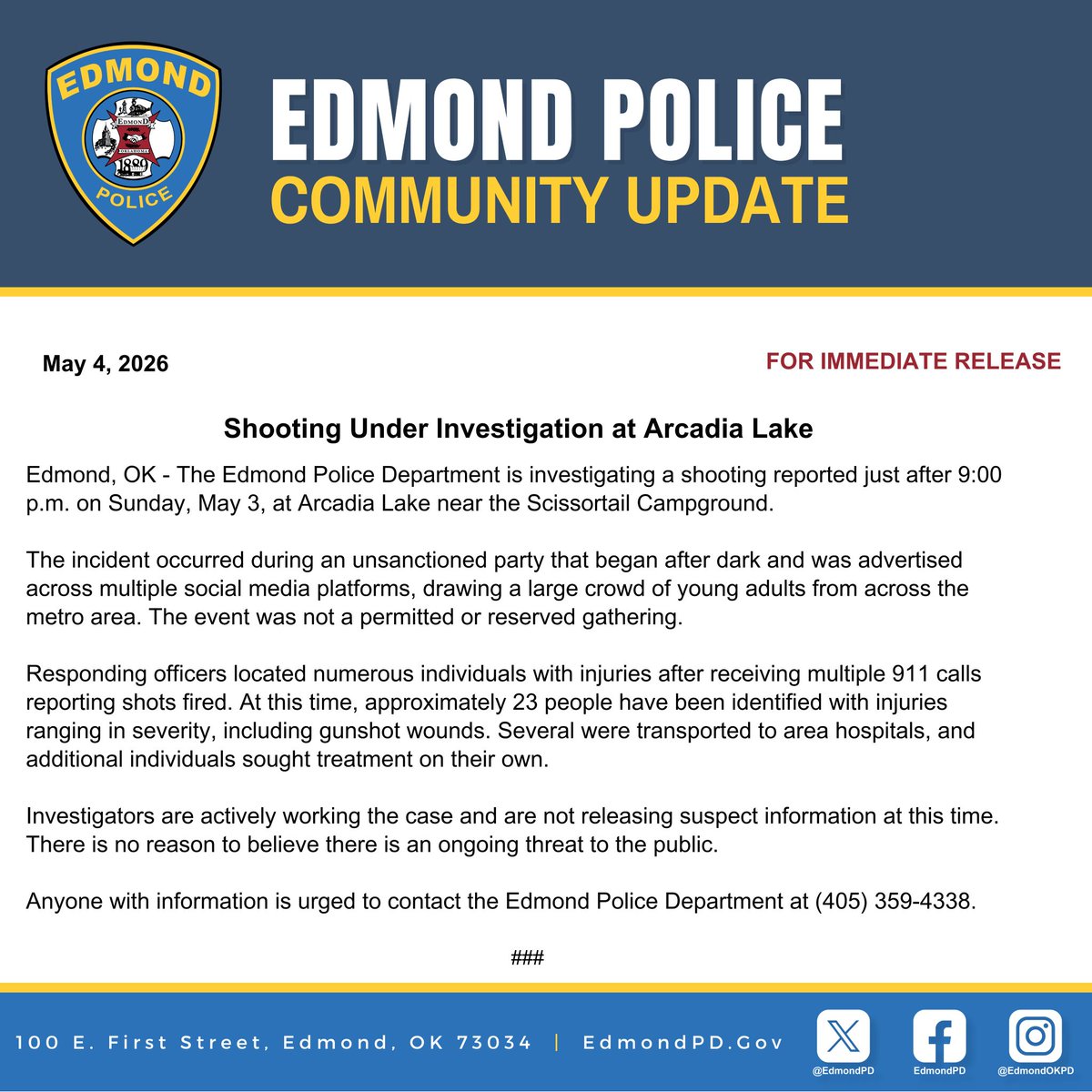 EDMOND
EDMOND
OKLAHOMA
1889
POLICE

EDMOND POLICE
COMMUNITY UPDATE

May 4, 2026

FOR IMMEDIATE RELEASE

Shooting Under Investigation at Arcadia Lake

Edmond, OK - The Edmond Police Department is investigating a shooting reported just after 9:00 p.m. on Sunday, May 3, at Arcadia Lake near the Scissortail Campground.

The incident occurred during an unsanctioned party that began after dark and was advertised across multiple social media platforms, drawing a large crowd of young adults from across the metro area. The event was not a permitted or reserved gathering.

Responding officers located numerous individuals with injuries after receiving multiple 911 calls reporting shots fired. At this time, approximately 23 people have been identified with injuries ranging in severity, including gunshot wounds. Several were transported to area hospitals, and additional individuals sought treatment on their own.

Investigators are actively working the case and are not releasing suspect information at this time. There is no reason to believe there is an ongoing threat to the public.

Anyone with information is urged to contact the Edmond Police Department at (405) 359-4338.

###

100 E. First Street, Edmond, OK 73034 | EdmondPD.Gov

@EdmondPD
EdmondPD
@EdmondOKPD